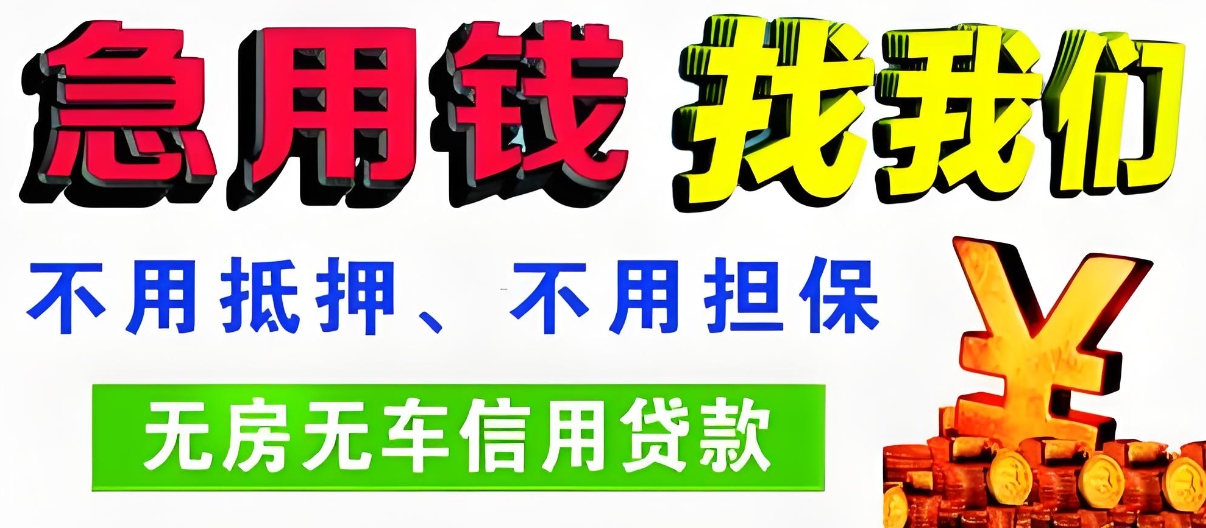 急用钱 找我们

不用抵押、不用担保

无房无车信用贷款

¥